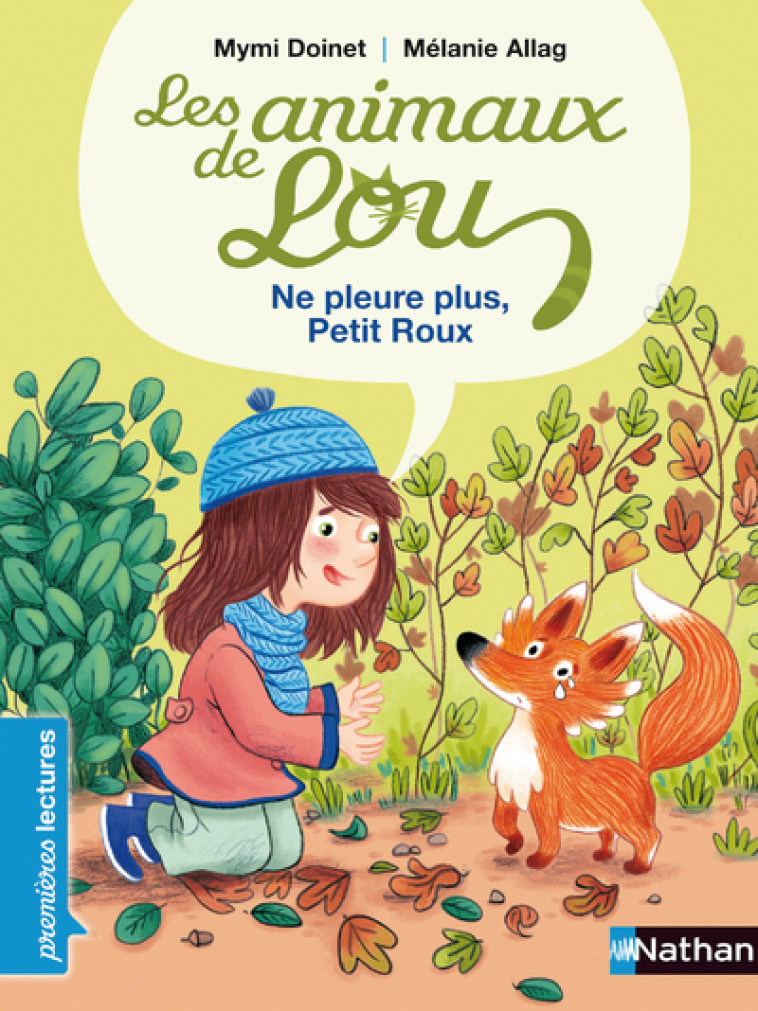 Mymi Doinet | Mélanie Allag

Les animaux de Lou

Ne pleure plus, Petit Roux

premières lectures

Nathan